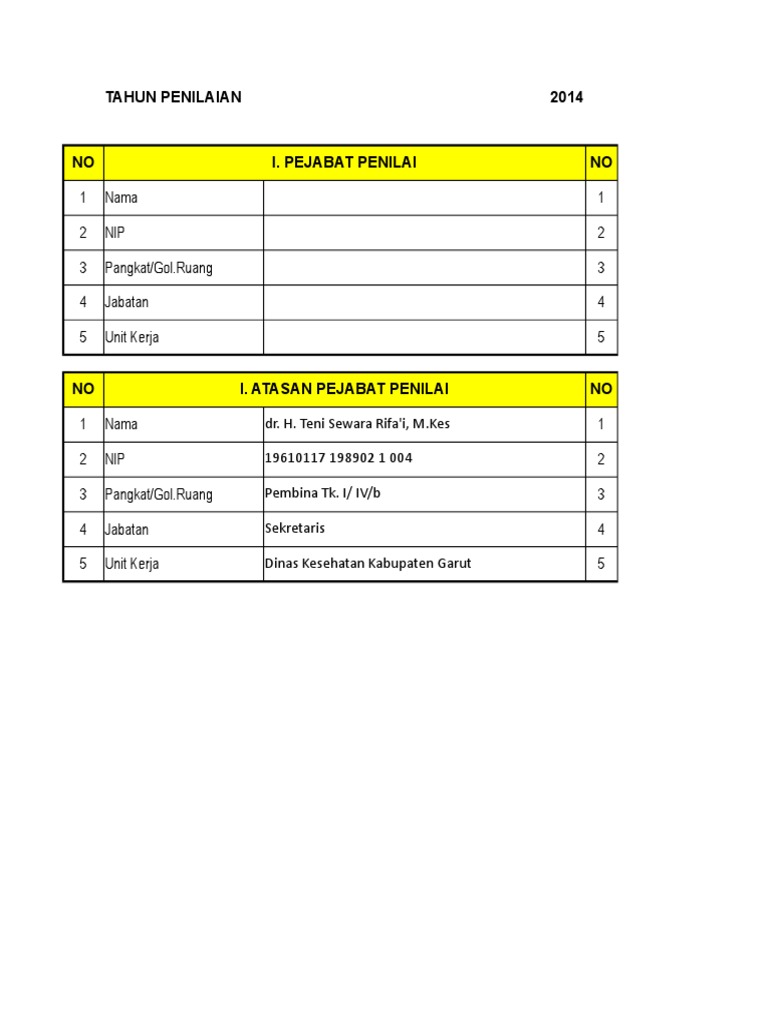 TAHUN PENILAIAN 2014

| NO | I. PEJABAT PENILAI | | NO |
|---|---|---|---|
| 1 | Nama | | 1 |
| 2 | NIP | | 2 |
| 3 | Pangkat/Gol.Ruang | | 3 |
| 4 | Jabatan | | 4 |
| 5 | Unit Kerja | | 5 |

| NO | I. ATASAN PEJABAT PENILAI | | NO |
|---|---|---|---|
| 1 | Nama | dr. H. Teni Sewara Rifa'i, M.Kes | 1 |
| 2 | NIP | 19610117 198902 1 004 | 2 |
| 3 | Pangkat/Gol.Ruang | Pembina Tk. I/ IV/b | 3 |
| 4 | Jabatan | Sekretaris | 4 |
| 5 | Unit Kerja | Dinas Kesehatan Kabupaten Garut | 5 |